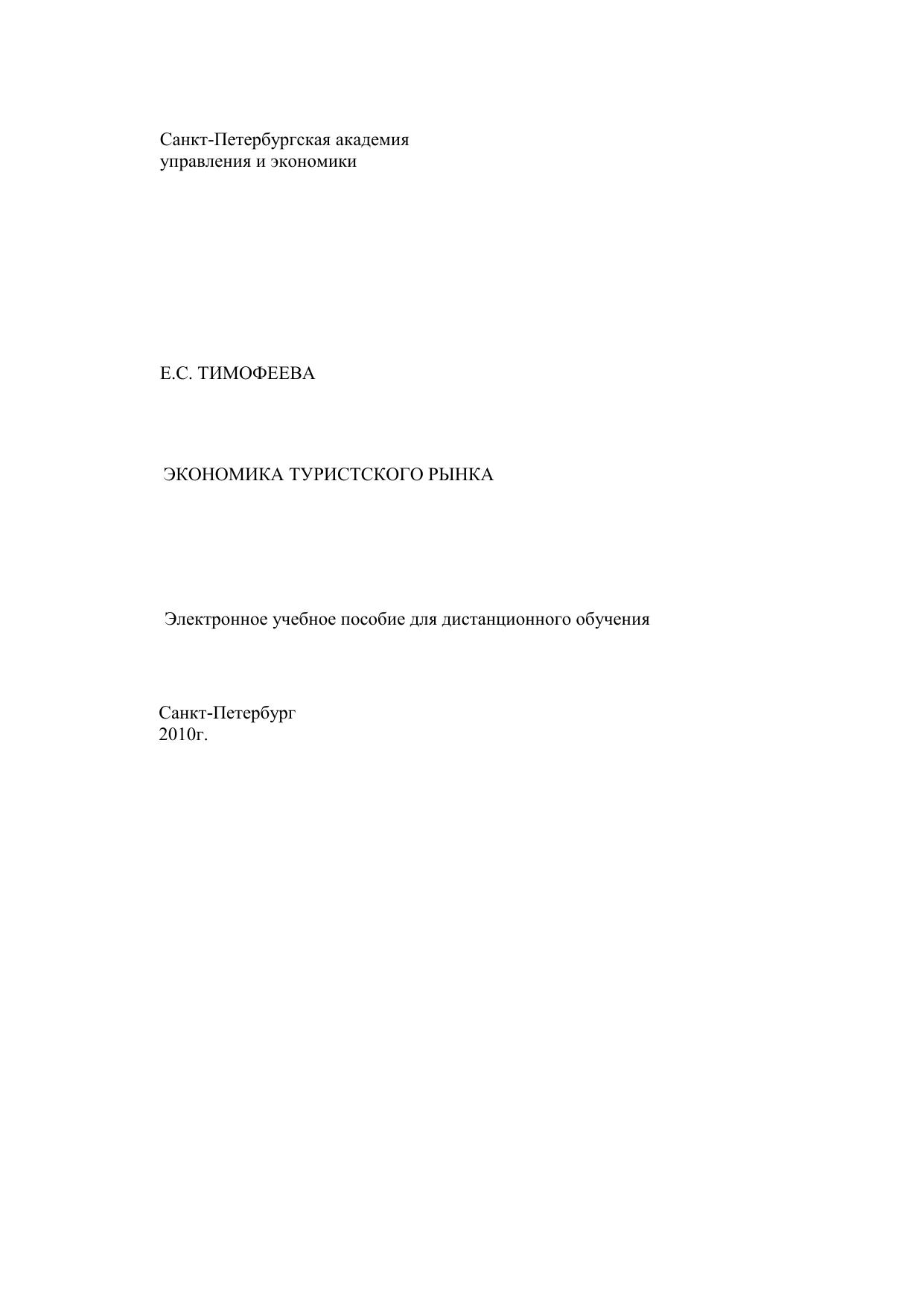 Санкт-Петербургская академия
управления и экономики

Е.С. ТИМОФЕЕВА

ЭКОНОМИКА ТУРИСТСКОГО РЫНКА

Электронное учебное пособие для дистанционного обучения

Санкт-Петербург
2010г.